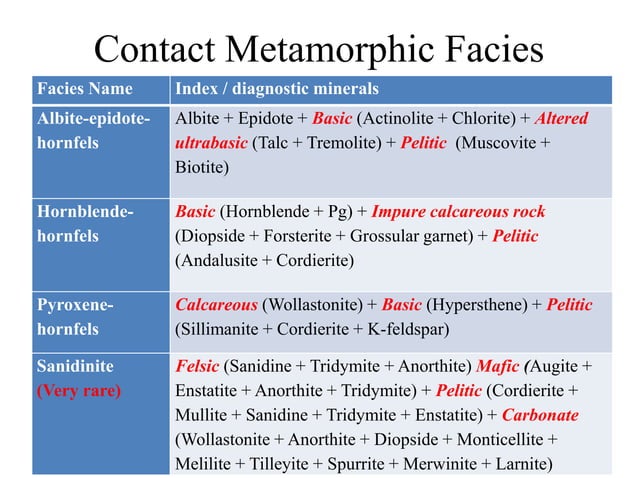 Contact Metamorphic Facies

| Facies Name | Index / diagnostic minerals |
|---|---|
| Albite-epidote-hornfels | Albite + Epidote + Basic (Actinolite + Chlorite) + Altered ultrabasic (Talc + Tremolite) + Pelitic (Muscovite + Biotite) |
| Hornblende-hornfels | Basic (Hornblende + Pg) + Impure calcareous rock (Diopside + Forsterite + Grossular garnet) + Pelitic (Andalusite + Cordierite) |
| Pyroxene-hornfels | Calcareous (Wollastonite) + Basic (Hypersthene) + Pelitic (Sillimanite + Cordierite + K-feldspar) |
| Sanidinite (Very rare) | Felsic (Sanidine + Tridymite + Anorthite) Mafic (Augite + Enstatite + Anorthite + Tridymite) + Pelitic (Cordierite + Mullite + Sanidine + Tridymite + Enstatite) + Carbonate (Wollastonite + Anorthite + Diopside + Monticellite + Melilite + Tilleyite + Spurrite + Merwinite + Larnite) |